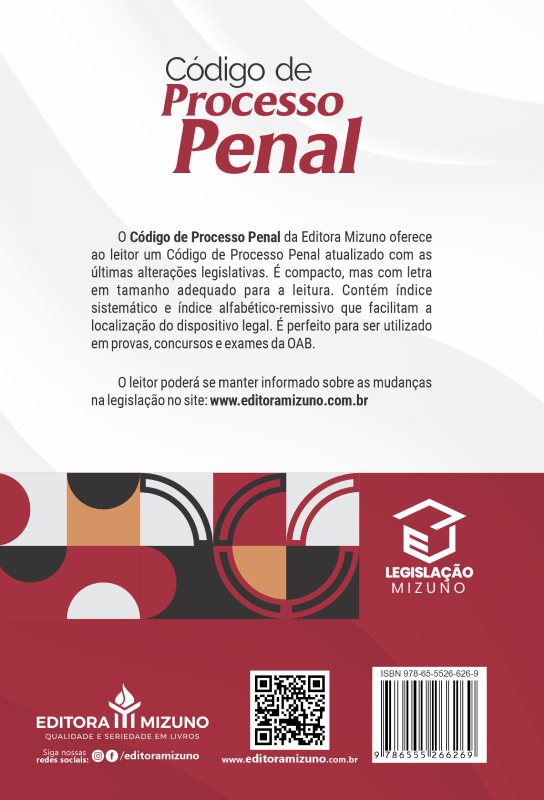 Código de
Processo
Penal

O Código de Processo Penal da Editora Mizuno oferece ao leitor um Código de Processo Penal atualizado com as últimas alterações legislativas. É compacto, mas com letra em tamanho adequado para a leitura. Contém índice sistemático e índice alfabético-remissivo que facilitam a localização do dispositivo legal. É perfeito para ser utilizado em provas, concursos e exames da OAB.

O leitor poderá se manter informado sobre as mudanças na legislação no site: www.editoramizuno.com.br

LEGISLAÇÃO
MIZUNO

EDITORA MIZUNO
QUALIDADE E SERIEDADE EM LIVROS

Siga nossas
redes sociais: /editoramizuno

www.editoramizuno.com.br

ISBN 978-65-5526-626-9

9 786555 266269